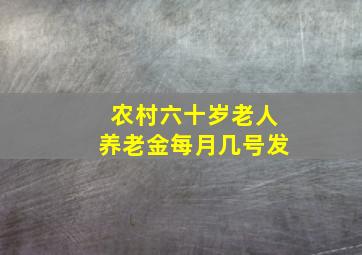 农村六十岁老人
养老金每月几号发